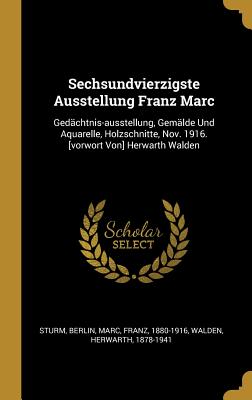 Sechsundvierzigste Ausstellung Franz Marc

Gedächtnis-ausstellung, Gemälde Und Aquarelle, Holzschnitte, Nov. 1916. [vorwort Von] Herwarth Walden

Scholar SELECT

STURM, BERLIN, MARC, FRANZ, 1880-1916, WALDEN, HERWARTH, 1878-1941